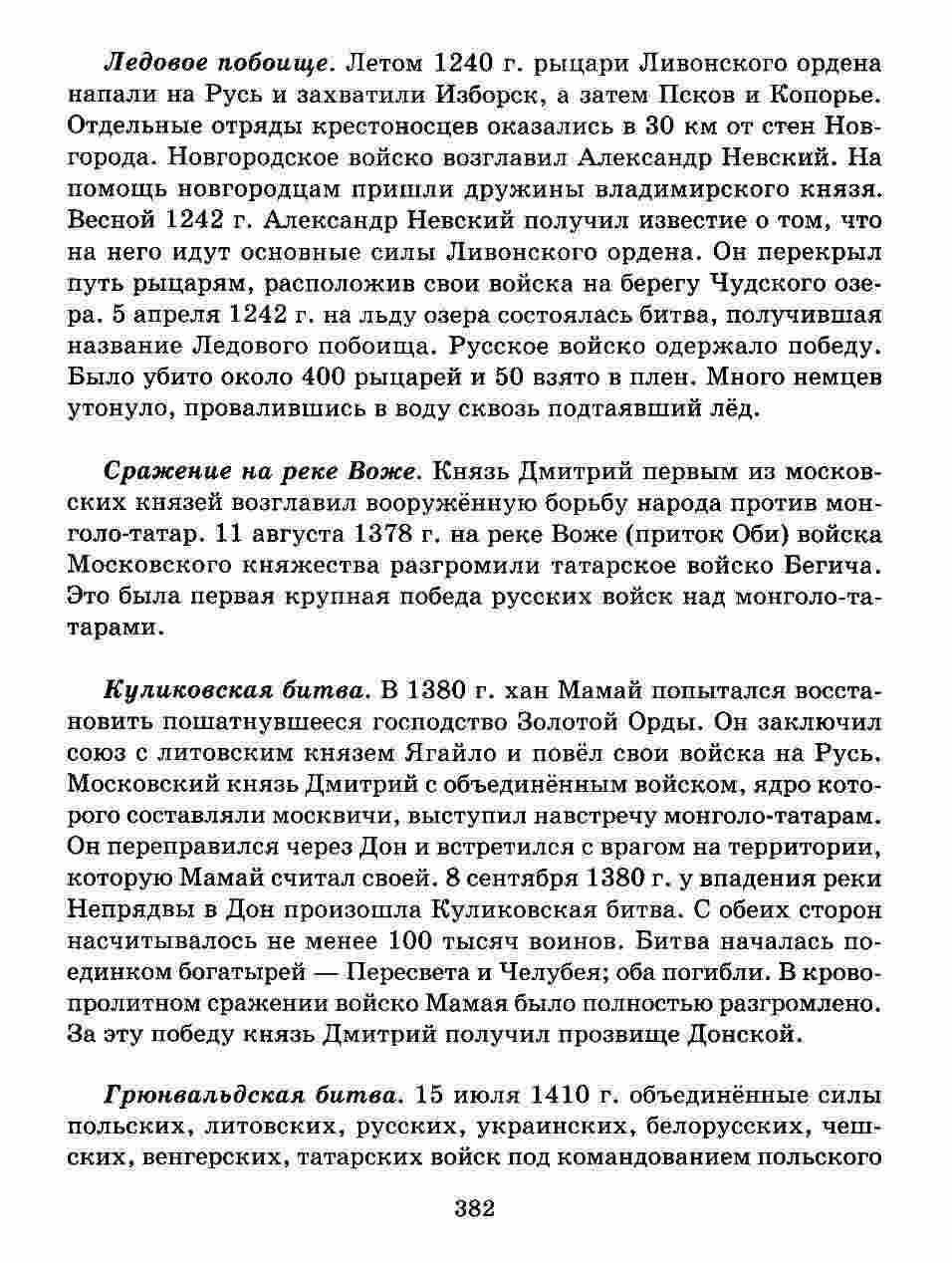 Ледовое побоище. Летом 1240 г. рыцари Ливонского ордена напали на Русь и захватили Изборск, а затем Псков и Копорье. Отдельные отряды крестоносцев оказались в 30 км от стен Новгорода. Новгородское войско возглавил Александр Невский. На помощь новгородцам пришли дружины владимирского князя. Весной 1242 г. Александр Невский получил известие о том, что на него идут основные силы Ливонского ордена. Он перекрыл путь рыцарям, расположив свои войска на берегу Чудского озера. 5 апреля 1242 г. на льду озера состоялась битва, получившая название Ледового побоища. Русское войско одержало победу. Было убито около 400 рыцарей и 50 взято в плен. Много немцев утонуло, провалившись в воду сквозь подтаявший лёд.

Сражение на реке Воже. Князь Дмитрий первым из московских князей возглавил вооружённую борьбу народа против монголо-татар. 11 августа 1378 г. на реке Воже (приток Оби) войска Московского княжества разгромили татарское войско Бегича. Это была первая крупная победа русских войск над монголо-татарами.

Куликовская битва. В 1380 г. хан Мамай попытался восстановить пошатнувшееся господство Золотой Орды. Он заключил союз с литовским князем Ягайло и повёл свои войска на Русь. Московский князь Дмитрий с объединённым войском, ядро которого составляли москвичи, выступил навстречу монголо-татарам. Он переправился через Дон и встретился с врагом на территории, которую Мамай считал своей. 8 сентября 1380 г. у впадения реки Непрядвы в Дон произошла Куликовская битва. С обеих сторон насчитывалось не менее 100 тысяч воинов. Битва началась поединком богатырей — Пересвета и Челубея; оба погибли. В кровопролитном сражении войско Мамая было полностью разгромлено. За эту победу князь Дмитрий получил прозвище Донской.

Грюнвальдская битва. 15 июля 1410 г. объединённые силы польских, литовских, русских, украинских, белорусских, чешских, венгерских, татарских войск под командованием польского

382